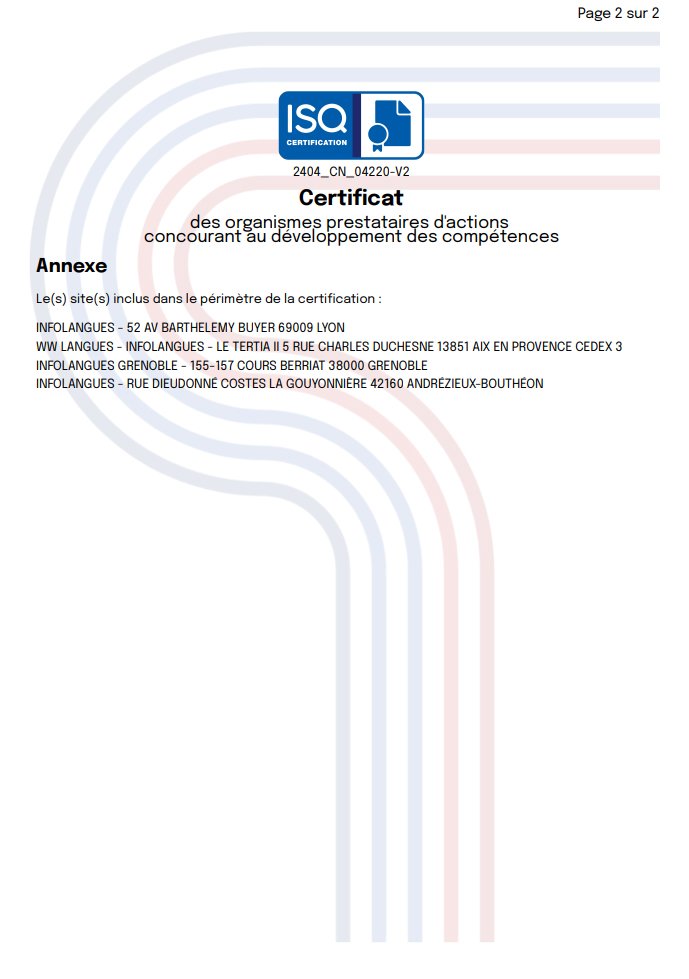 Page 2 sur 2

ISQ
CERTIFICATION

2404_CN_04220-V2

Certificat
des organismes prestataires d'actions concourant au développement des compétences

Annexe

Le(s) site(s) inclus dans le périmètre de la certification :

INFOLANGUES - 52 AV BARTHELEMY BUYER 69009 LYON
WW LANGUES - INFOLANGUES - LE TERTIA II 5 RUE CHARLES DUCHESNE 13851 AIX EN PROVENCE CEDEX 3
INFOLANGUES GRENOBLE - 155-157 COURS BERRIAT 38000 GRENOBLE
INFOLANGUES - RUE DIEUDONNÉ COSTES LA GOUYONNIÈRE 42160 ANDRÉZIEUX-BOUTHÉON